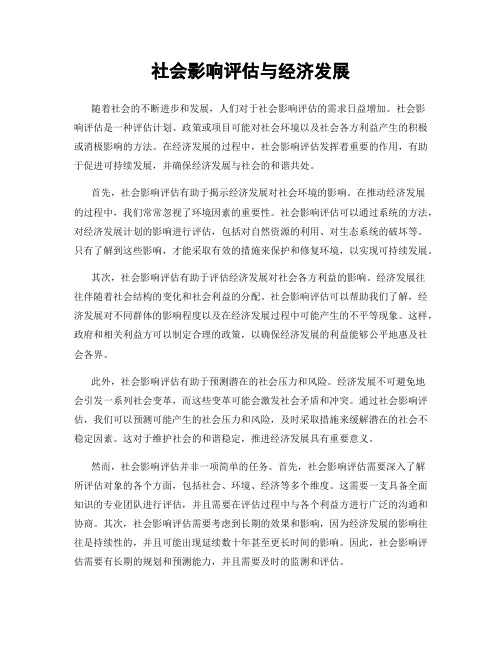 社会影响评估与经济发展

随着社会的不断进步和发展，人们对于社会影响评估的需求日益增加。社会影响评估是一种评估计划、政策或项目可能对社会环境以及社会各方利益产生的积极或消极影响的方法。在经济发展的过程中，社会影响评估发挥着重要的作用，有助于促进可持续发展，并确保经济发展与社会的和谐共处。

首先，社会影响评估有助于揭示经济发展对社会环境的影响。在推动经济发展的过程中，我们常常忽视了环境因素的重要性。社会影响评估可以通过系统的方法，对经济发展计划的影响进行评估，包括对自然资源的利用、对生态系统的破坏等。只有了解到这些影响，才能采取有效的措施来保护和修复环境，以实现可持续发展。

其次，社会影响评估有助于评估经济发展对社会各方利益的影响。经济发展往往伴随着社会结构的变化和社会利益的分配。社会影响评估可以帮助我们了解，经济发展对不同群体的影响程度以及在经济发展过程中可能产生的不平等现象。这样，政府和相关利益方可以制定合理的政策，以确保经济发展的利益能够公平地惠及社会各界。

此外，社会影响评估有助于预测潜在的社会压力和风险。经济发展不可避免地会引发一系列社会变革，而这些变革可能会激发社会矛盾和冲突。通过社会影响评估，我们可以预测可能产生的社会压力和风险，及时采取措施来缓解潜在的社会不稳定因素。这对于维护社会的和谐稳定，推进经济发展具有重要意义。

然而，社会影响评估并非一项简单的任务。首先，社会影响评估需要深入了解所评估对象的各个方面，包括社会、环境、经济等多个维度。这需要一支具备全面知识的专业团队进行评估，并且需要在评估过程中与各个利益方进行广泛的沟通和协商。其次，社会影响评估需要考虑到长期的效果和影响，因为经济发展的影响往往是持续性的，并且可能出现延续数十年甚至更长时间的影响。因此，社会影响评估需要有长期的规划和预测能力，并且需要及时的监测和评估。